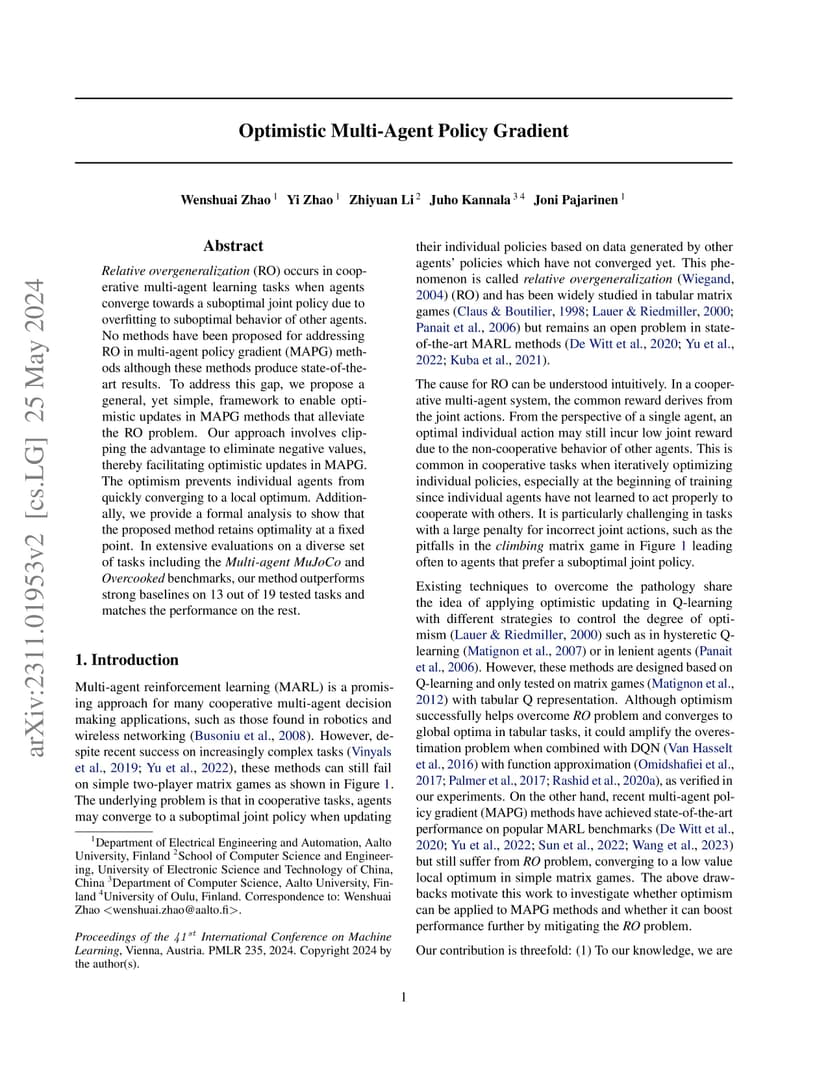 arXiv:2311.01953v2 [cs.LG] 25 May 2024

Optimistic Multi-Agent Policy Gradient

Wenshuai Zhao $^1$ Yi Zhao $^1$ Zhiyuan Li $^2$ Juho Kannala $^{3\,4}$ Joni Pajarinen $^1$

Abstract

Relative overgeneralization (RO) occurs in cooperative multi-agent learning tasks when agents converge towards a suboptimal joint policy due to overfitting to suboptimal behavior of other agents. No methods have been proposed for addressing RO in multi-agent policy gradient (MAPG) methods although these methods produce state-of-the-art results. To address this gap, we propose a general, yet simple, framework to enable optimistic updates in MAPG methods that alleviate the RO problem. Our approach involves clipping the advantage to eliminate negative values, thereby facilitating optimistic updates in MAPG. The optimism prevents individual agents from quickly converging to a local optimum. Additionally, we provide a formal analysis to show that the proposed method retains optimality at a fixed point. In extensive evaluations on a diverse set of tasks including the Multi-agent MuJoCo and Overcooked benchmarks, our method outperforms strong baselines on 13 out of 19 tested tasks and matches the performance on the rest.

1. Introduction

Multi-agent reinforcement learning (MARL) is a promising approach for many cooperative multi-agent decision making applications, such as those found in robotics and wireless networking (Busoniu et al., 2008). However, despite recent success on increasingly complex tasks (Vinyals et al., 2019; Yu et al., 2022), these methods can still fail on simple two-player matrix games as shown in Figure 1. The underlying problem is that in cooperative tasks, agents may converge to a suboptimal joint policy when updating

$^1$Department of Electrical Engineering and Automation, Aalto University, Finland $^2$School of Computer Science and Engineering, University of Electronic Science and Technology of China, China $^3$Department of Computer Science, Aalto University, Finland $^4$University of Oulu, Finland. Correspondence to: Wenshuai Zhao <wenshuai.zhao@aalto.fi>.

Proceedings of the $41^{st}$ International Conference on Machine Learning, Vienna, Austria. PMLR 235, 2024. Copyright 2024 by the author(s).

their individual policies based on data generated by other agents' policies which have not converged yet. This phenomenon is called relative overgeneralization (Wiegand, 2004) (RO) and has been widely studied in tabular matrix games (Claus & Boutilier, 1998; Lauer & Riedmiller, 2000; Panait et al., 2006) but remains an open problem in state-of-the-art MARL methods (De Witt et al., 2020; Yu et al., 2022; Kuba et al., 2021).

The cause for RO can be understood intuitively. In a cooperative multi-agent system, the common reward derives from the joint actions. From the perspective of a single agent, an optimal individual action may still incur low joint reward due to the non-cooperative behavior of other agents. This is common in cooperative tasks when iteratively optimizing individual policies, especially at the beginning of training since individual agents have not learned to act properly to cooperate with others. It is particularly challenging in tasks with a large penalty for incorrect joint actions, such as the pitfalls in the climbing matrix game in Figure 1 leading often to agents that prefer a suboptimal joint policy.

Existing techniques to overcome the pathology share the idea of applying optimistic updating in Q-learning with different strategies to control the degree of optimism (Lauer & Riedmiller, 2000) such as in hysteretic Q-learning (Matignon et al., 2007) or in lenient agents (Panait et al., 2006). However, these methods are designed based on Q-learning and only tested on matrix games (Matignon et al., 2012) with tabular Q representation. Although optimism successfully helps overcome RO problem and converges to global optima in tabular tasks, it could amplify the overestimation problem when combined with DQN (Van Hasselt et al., 2016) with function approximation (Omidshafiei et al., 2017; Palmer et al., 2017; Rashid et al., 2020a), as verified in our experiments. On the other hand, recent multi-agent policy gradient (MAPG) methods have achieved state-of-the-art performance on popular MARL benchmarks (De Witt et al., 2020; Yu et al., 2022; Sun et al., 2022; Wang et al., 2023) but still suffer from RO problem, converging to a low value local optimum in simple matrix games. The above drawbacks motivate this work to investigate whether optimism can be applied to MAPG methods and whether it can boost performance further by mitigating the RO problem.

Our contribution is threefold: (1) To our knowledge, we are

1